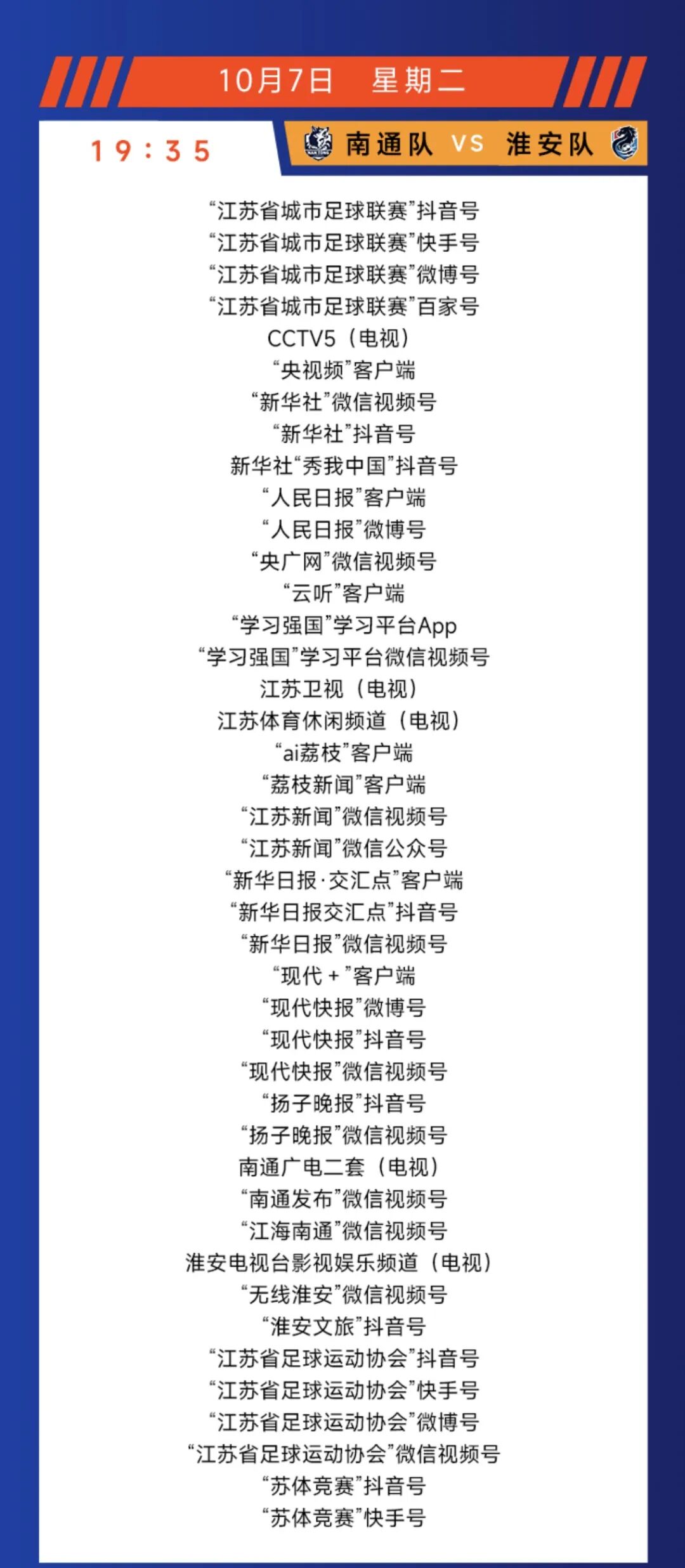 10月7日 星期二

19:35

南通队 VS 淮安队

“江苏省城市足球联赛”抖音号
“江苏省城市足球联赛”快手号
“江苏省城市足球联赛”微博号
“江苏省城市足球联赛”百家号
CCTV5（电视）
“央视频”客户端
“新华社”微信视频号
“新华社”抖音号
新华社“秀我中国”抖音号
“人民日报”客户端
“人民日报”微博号
“央广网”微信视频号
“云听”客户端
“学习强国”学习平台App
“学习强国”学习平台微信视频号
江苏卫视（电视）
江苏体育休闲频道（电视）
“ai荔枝”客户端
“荔枝新闻”客户端
“江苏新闻”微信视频号
“江苏新闻”微信公众号
“新华日报·交汇点”客户端
“新华日报交汇点”抖音号
“新华日报”微信视频号
“现代+”客户端
“现代快报”微博号
“现代快报”抖音号
“现代快报”微信视频号
“扬子晚报”抖音号
“扬子晚报”微信视频号
南通广电二套（电视）
“南通发布”微信视频号
“江海南通”微信视频号
淮安电视台影视娱乐频道（电视）
“无线淮安”微信视频号
“淮安文旅”抖音号
“江苏省足球运动协会”抖音号
“江苏省足球运动协会”快手号
“江苏省足球运动协会”微博号
“江苏省足球运动协会”微信视频号
“苏体竞赛”抖音号
“苏体竞赛”快手号